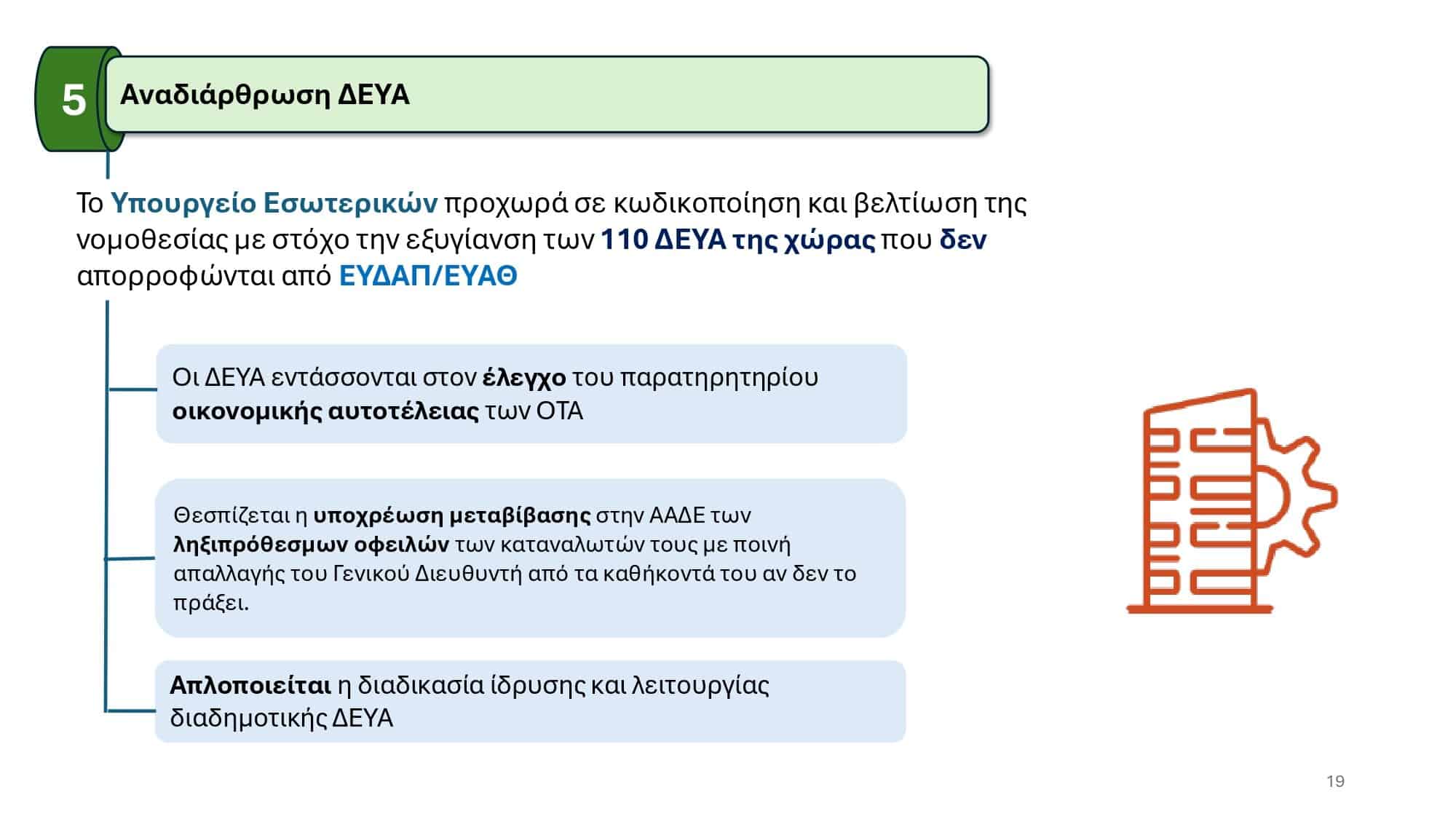 5

Αναδιάρθρωση ΔΕΥΑ

Το Υπουργείο Εσωτερικών προχωρά σε κωδικοποίηση και βελτίωση της νομοθεσίας με στόχο την εξυγίανση των 110 ΔΕΥΑ της χώρας που δεν απορροφώνται από ΕΥΔΑΠ/ΕΥΑΘ

Οι ΔΕΥΑ εντάσσονται στον έλεγχο του παρατηρητηρίου οικονομικής αυτοτέλειας των ΟΤΑ

Θεσπίζεται η υποχρέωση μεταβίβασης στην ΑΑΔΕ των ληξιπρόθεσμων οφειλών των καταναλωτών τους με ποινή απαλλαγής του Γενικού Διευθυντή από τα καθήκοντά του αν δεν το πράξει.

Απλοποιείται η διαδικασία ίδρυσης και λειτουργίας διαδημοτικής ΔΕΥΑ

19